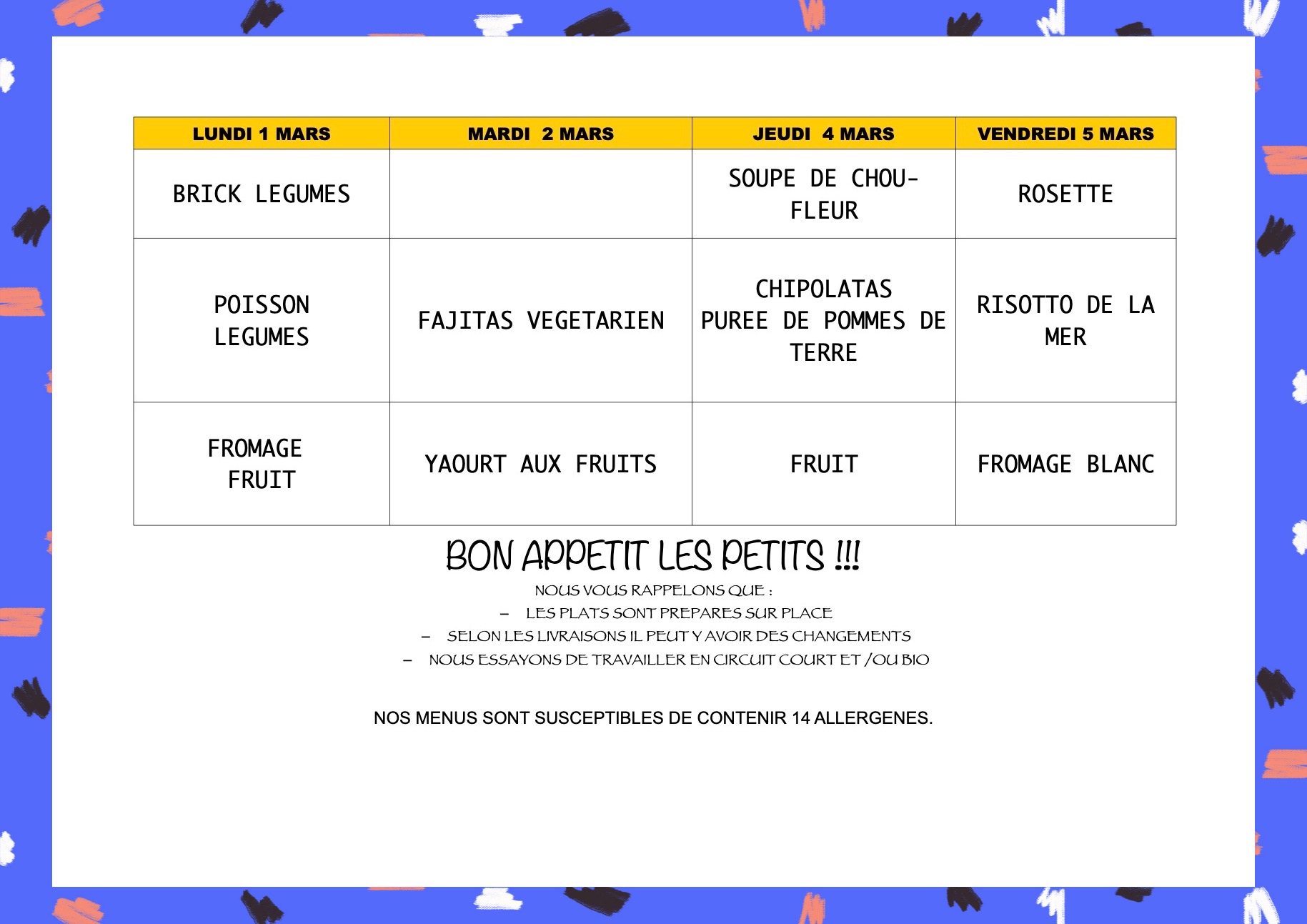 | LUNDI 1 MARS | MARDI 2 MARS | JEUDI 4 MARS | VENDREDI 5 MARS |
|---|---|---|---|
| BRICK LEGUMES | | SOUPE DE CHOU-FLEUR | ROSETTE |
| POISSON LEGUMES | FAJITAS VEGETARIEN | CHIPOLATAS PUREE DE POMMES DE TERRE | RISOTTO DE LA MER |
| FROMAGE FRUIT | YAOURT AUX FRUITS | FRUIT | FROMAGE BLANC |

BON APPETIT LES PETITS !!!

NOUS VOUS RAPPELONS QUE :

– LES PLATS SONT PREPARES SUR PLACE

– SELON LES LIVRAISONS IL PEUT Y AVOIR DES CHANGEMENTS

– NOUS ESSAYONS DE TRAVAILLER EN CIRCUIT COURT ET /OU BIO

NOS MENUS SONT SUSCEPTIBLES DE CONTENIR 14 ALLERGENES.